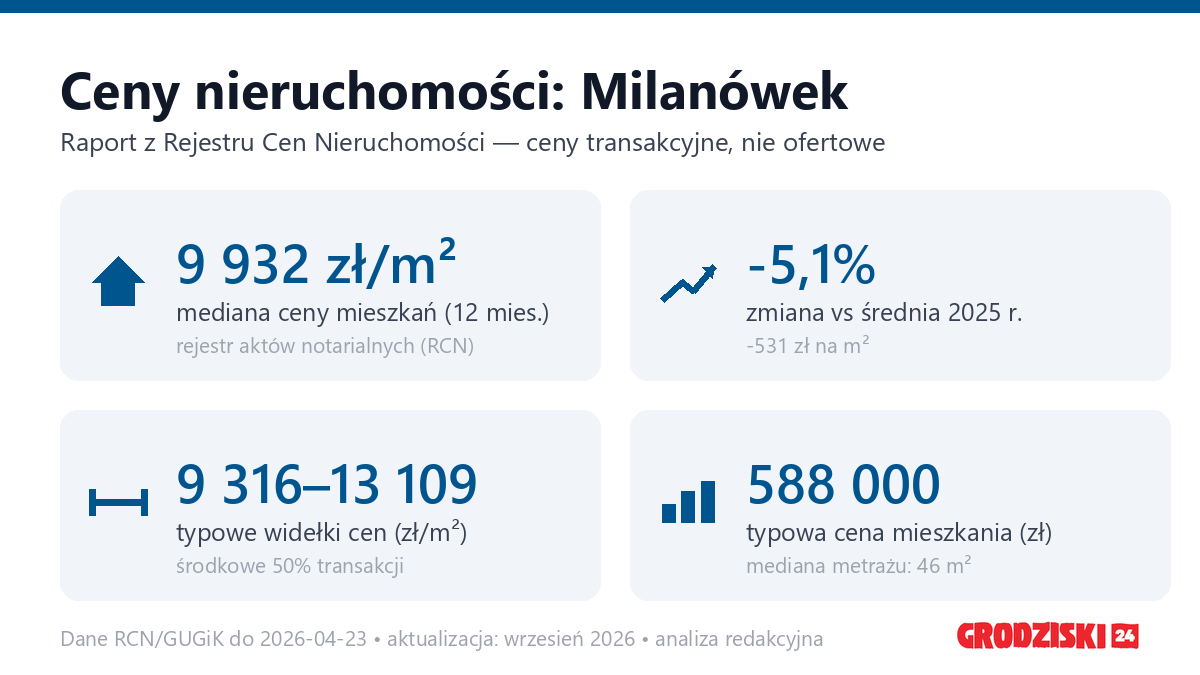 Ceny nieruchomości: Milanówek

Raport z Rejestru Cen Nieruchomości — ceny transakcyjne, nie ofertowe

9 932 zł/m²
mediana ceny mieszkań (12 mies.)
rejestr aktów notarialnych (RCN)

-5,1%
zmiana vs średnia 2025 r.
-531 zł na m²

9 316–13 109
typowe widełki cen (zł/m²)
środkowe 50% transakcji

588 000
typowa cena mieszkania (zł)
mediana metrażu: 46 m²

Dane RCN/GUGiK do 2026-04-23 • aktualizacja: wrzesień 2026 • analiza redakcyjna

GRODZISKI 24